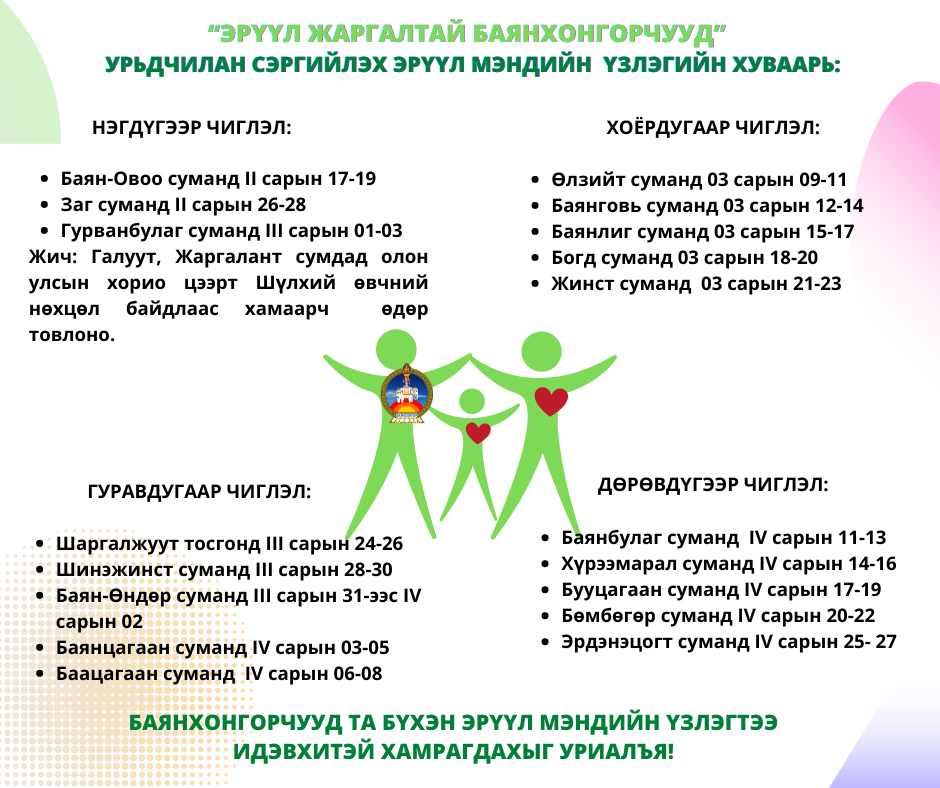 “ЭРҮҮЛ ЖАРГАЛТАЙ БАЯНХОНГОРЧУУД”
УРЬДЧИЛАН СЭРГИЙЛЭХ ЭРҮҮЛ МЭНДИЙН ҮЗЛЭГИЙН ХУВААРЬ:

НЭГДҮГЭЭР ЧИГЛЭЛ:

- Баян-Овоо суманд II сарын 17-19
- Заг суманд II сарын 26-28
- Гурванбулаг суманд III сарын 01-03

Жич: Галуут, Жаргалант сумдад олон улсын хорио цээрт Шүлхий өвчний нөхцөл байдлаас хамаарч өдөр товлоно.

ХОЁРДУГААР ЧИГЛЭЛ:

- Өлзийт суманд 03 сарын 09-11
- Баянговь суманд 03 сарын 12-14
- Баянлиг суманд 03 сарын 15-17
- Богд суманд 03 сарын 18-20
- Жинст суманд 03 сарын 21-23

ГУРАВДУГААР ЧИГЛЭЛ:

- Шаргалжуут тосгонд III сарын 24-26
- Шинэжинст суманд III сарын 28-30
- Баян-Өндөр суманд III сарын 31-ээс IV сарын 02
- Баянцагаан суманд IV сарын 03-05
- Баацагаан суманд IV сарын 06-08

ДӨРӨВДҮГЭЭР ЧИГЛЭЛ:

- Баянбулаг суманд IV сарын 11-13
- Хүрээмарал суманд IV сарын 14-16
- Бууцагаан суманд IV сарын 17-19
- Бөмбөгөр суманд IV сарын 20-22
- Эрдэнэцогт суманд IV сарын 25- 27

БАЯНХОНГОРЧУУД ТА БҮХЭН ЭРҮҮЛ МЭНДИЙН ҮЗЛЭГТЭЭ ИДЭВХИТЭЙ ХАМРАГДАХЫГ УРИАЛЪЯ!